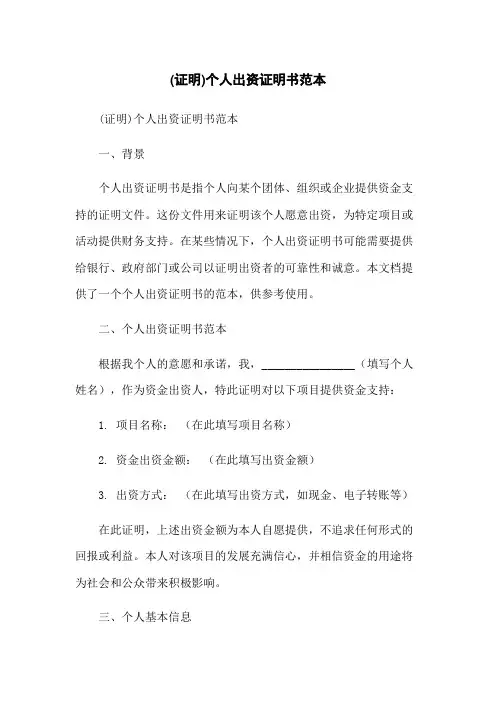 (证明)个人出资证明书范本

(证明)个人出资证明书范本

一、背景

个人出资证明书是指个人向某个团体、组织或企业提供资金支持的证明文件。这份文件用来证明该个人愿意出资，为特定项目或活动提供财务支持。在某些情况下，个人出资证明书可能需要提供给银行、政府部门或公司以证明出资者的可靠性和诚意。本文档提供了一个个人出资证明书的范本，供参考使用。

二、个人出资证明书范本

根据我个人的意愿和承诺，我，________________（填写个人姓名），作为资金出资人，特此证明对以下项目提供资金支持：

1. 项目名称：（在此填写项目名称）

2. 资金出资金额：（在此填写出资金额）

3. 出资方式：（在此填写出资方式，如现金、电子转账等）

在此证明，上述出资金额为本人自愿提供，不追求任何形式的回报或利益。本人对该项目的发展充满信心，并相信资金的用途将为社会和公众带来积极影响。

三、个人基本信息